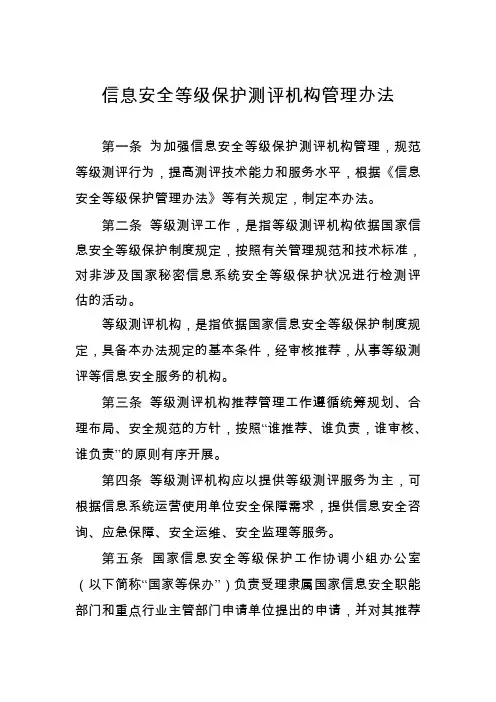 信息安全等级保护测评机构管理办法

第一条 为加强信息安全等级保护测评机构管理，规范等级测评行为，提高测评技术能力和服务水平，根据《信息安全等级保护管理办法》等有关规定，制定本办法。

第二条 等级测评工作，是指等级测评机构依据国家信息安全等级保护制度规定，按照有关管理规范和技术标准，对非涉及国家秘密信息系统安全等级保护状况进行检测评估的活动。

等级测评机构，是指依据国家信息安全等级保护制度规定，具备本办法规定的基本条件，经审核推荐，从事等级测评等信息安全服务的机构。

第三条 等级测评机构推荐管理工作遵循统筹规划、合理布局、安全规范的方针，按照“谁推荐、谁负责，谁审核、谁负责”的原则有序开展。

第四条 等级测评机构应以提供等级测评服务为主，可根据信息系统运营使用单位安全保障需求，提供信息安全咨询、应急保障、安全运维、安全监理等服务。

第五条 国家信息安全等级保护工作协调小组办公室（以下简称“国家等保办”）负责受理隶属国家信息安全职能部门和重点行业主管部门申请单位提出的申请，并对其推荐